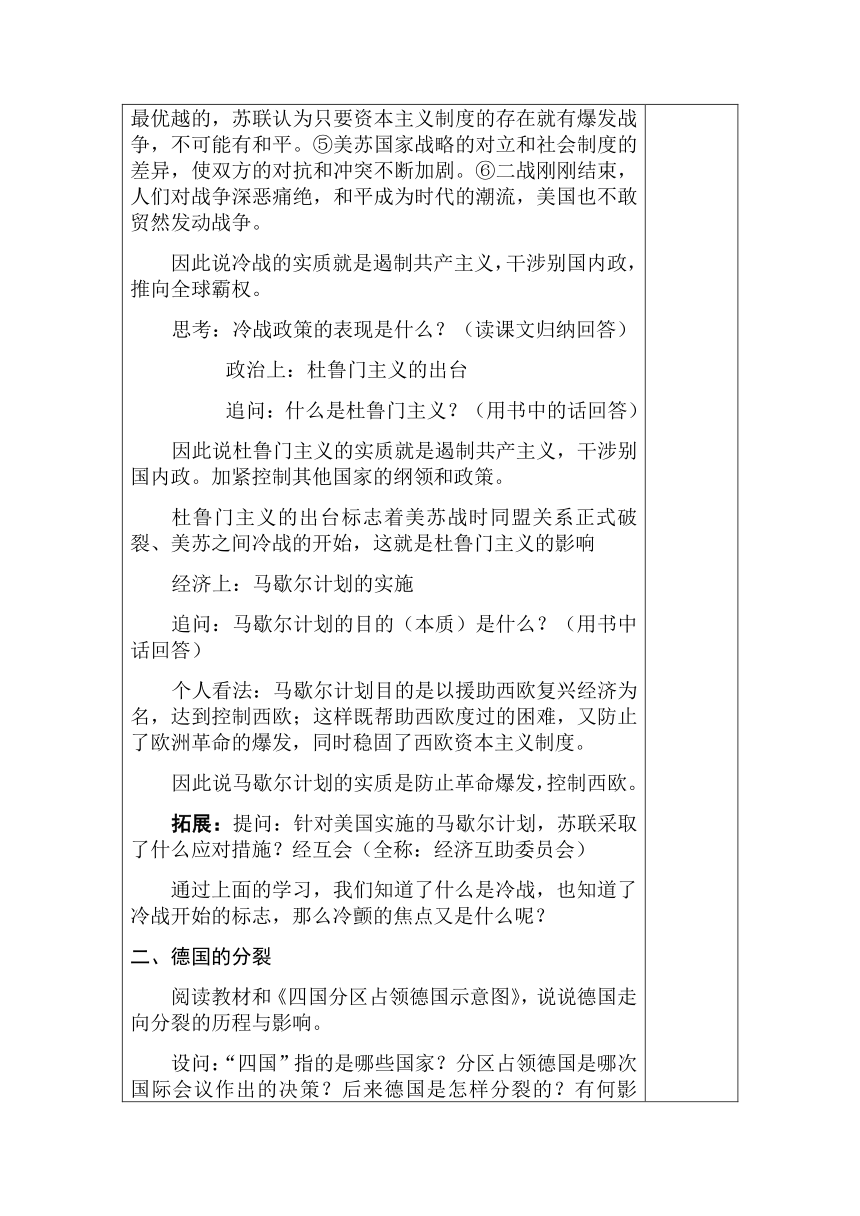 最优越的，苏联认为只要资本主义制度的存在就有爆发战争，不可能有和平。⑤美苏国家战略的对立和社会制度的差异，使双方的对抗和冲突不断加剧。⑥二战刚刚结束，人们对战争深恶痛绝，和平成为时代的潮流，美国也不敢贸然发动战争。

因此说冷战的实质就是遏制共产主义，干涉别国内政，推向全球霸权。

思考：冷战政策的表现是什么？（读课文归纳回答）

政治上：杜鲁门主义的出台

追问：什么是杜鲁门主义？（用书中的话回答）

因此说杜鲁门主义的实质就是遏制共产主义，干涉别国内政。加紧控制其他国家的纲领和政策。

杜鲁门主义的出台标志着美苏战时同盟关系正式破裂、美苏之间冷战的开始，这就是杜鲁门主义的影响

经济上：马歇尔计划的实施

追问：马歇尔计划的目的（本质）是什么？（用书中话回答）

个人看法：马歇尔计划目的是以援助西欧复兴经济为名，达到控制西欧；这样既帮助西欧度过的困难，又防止了欧洲革命的爆发，同时稳固了西欧资本主义制度。

因此说马歇尔计划的实质是防止革命爆发，控制西欧。

拓展：提问：针对美国实施的马歇尔计划，苏联采取了什么应对措施？经互会（全称：经济互助委员会）

通过上面的学习，我们知道了什么是冷战，也知道了冷战开始的标志，那么冷颤的焦点又是什么呢？

二、德国的分裂

阅读教材和《四国分区占领德国示意图》，说说德国走向分裂的历程与影响。

设问：“四国”指的是哪些国家？分区占领德国是哪次国际会议作出的决策？后来德国是怎样分裂的？有何影